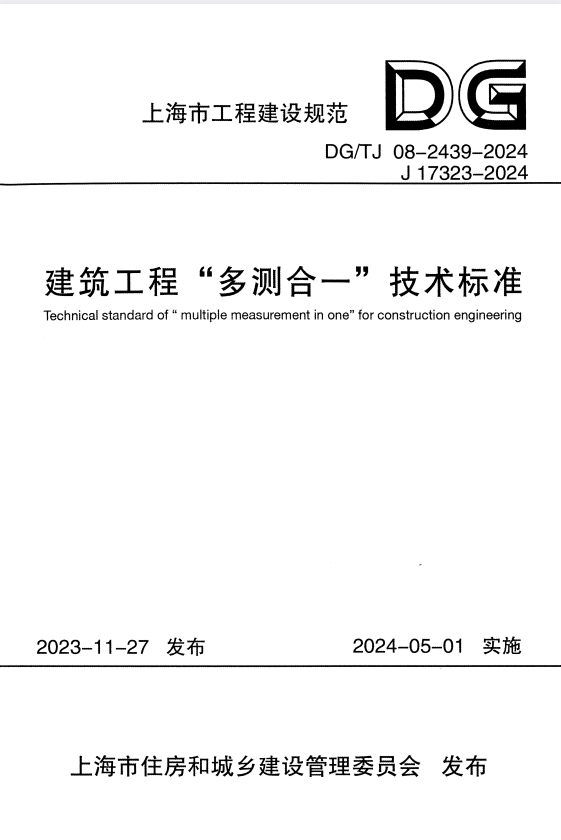 上海市工程建设规范

DG

DG/TJ 08-2439-2024
J 17323-2024

建筑工程“多测合一”技术标准

Technical standard of “ multiple measurement in one” for construction engineering

2023-11-27 发布

2024-05-01 实施

上海市住房和城乡建设管理委员会 发布